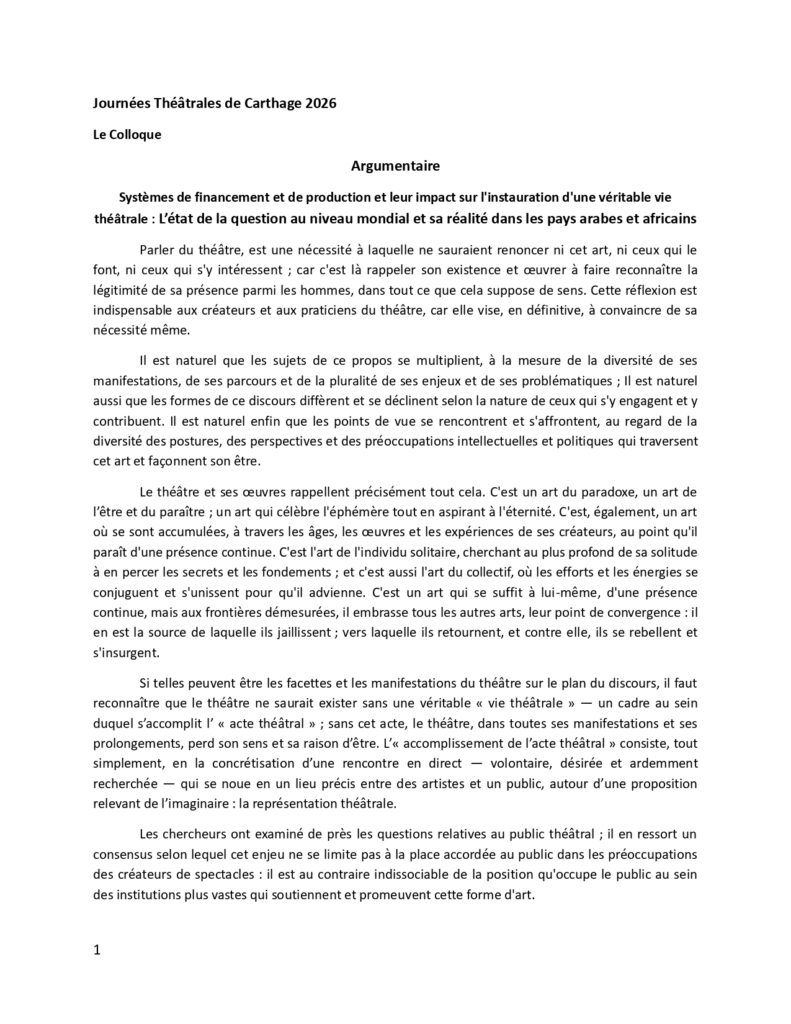 Journées Théâtrales de Carthage 2026

Le Colloque

Argumentaire

Systèmes de financement et de production et leur impact sur l'instauration d'une véritable vie théâtrale : L'état de la question au niveau mondial et sa réalité dans les pays arabes et africains

Parler du théâtre, est une nécessité à laquelle ne sauraient renoncer ni cet art, ni ceux qui le font, ni ceux qui s'y intéressent ; car c'est là rappeler son existence et œuvrer à faire reconnaître la légitimité de sa présence parmi les hommes, dans tout ce que cela suppose de sens. Cette réflexion est indispensable aux créateurs et aux praticiens du théâtre, car elle vise, en définitive, à convaincre de sa nécessité même.

Il est naturel que les sujets de ce propos se multiplient, à la mesure de la diversité de ses manifestations, de ses parcours et de la pluralité de ses enjeux et de ses problématiques ; Il est naturel aussi que les formes de ce discours diffèrent et se déclinent selon la nature de ceux qui s'y engagent et y contribuent. Il est naturel enfin que les points de vue se rencontrent et s'affrontent, au regard de la diversité des postures, des perspectives et des préoccupations intellectuelles et politiques qui traversent cet art et façonnent son être.

Le théâtre et ses œuvres rappellent précisément tout cela. C'est un art du paradoxe, un art de l'être et du paraître ; un art qui célèbre l'éphémère tout en aspirant à l'éternité. C'est, également, un art où se sont accumulées, à travers les âges, les œuvres et les expériences de ses créateurs, au point qu'il paraît d'une présence continue. C'est l'art de l'individu solitaire, cherchant au plus profond de sa solitude à en percer les secrets et les fondements ; et c'est aussi l'art du collectif, où les efforts et les énergies se conjuguent et s'unissent pour qu'il advienne. C'est un art qui se suffit à lui-même, d'une présence continue, mais aux frontières démesurées, il embrasse tous les autres arts, leur point de convergence : il en est la source de laquelle ils jaillissent ; vers laquelle ils retournent, et contre elle, ils se rebellent et s'insurgent.

Si telles peuvent être les facettes et les manifestations du théâtre sur le plan du discours, il faut reconnaître que le théâtre ne saurait exister sans une véritable « vie théâtrale » — un cadre au sein duquel s'accomplit l' « acte théâtral » ; sans cet acte, le théâtre, dans toutes ses manifestations et ses prolongements, perd son sens et sa raison d'être. L'« accomplissement de l'acte théâtral » consiste, tout simplement, en la concrétisation d'une rencontre en direct — volontaire, désirée et ardemment recherchée — qui se noue en un lieu précis entre des artistes et un public, autour d'une proposition relevant de l'imaginaire : la représentation théâtrale.

Les chercheurs ont examiné de près les questions relatives au public théâtral ; il en ressort un consensus selon lequel cet enjeu ne se limite pas à la place accordée au public dans les préoccupations des créateurs de spectacles : il est au contraire indissociable de la position qu'occupe le public au sein des institutions plus vastes qui soutiennent et promeuvent cette forme d'art.

1